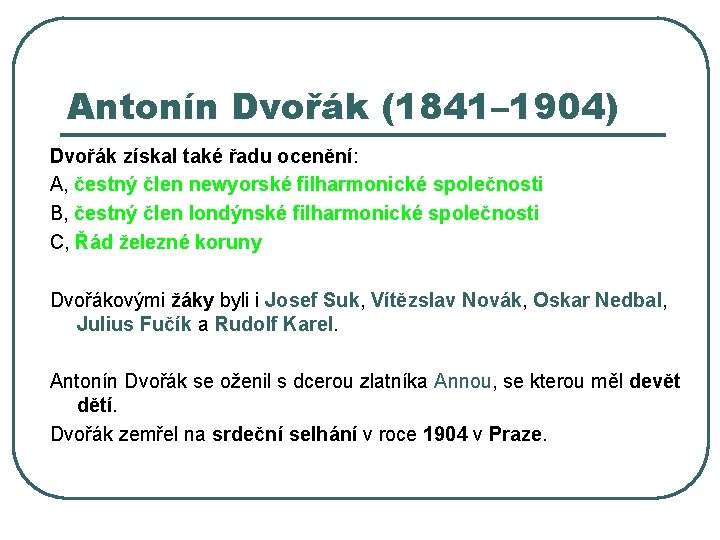 Antonín Dvořák (1841–1904)

Dvořák získal také řadu ocenění:

A, čestný člen newyorské filharmonické společnosti

B, čestný člen londýnské filharmonické společnosti

C, Řád železné koruny

Dvořákovými žáky byli i Josef Suk, Vítězslav Novák, Oskar Nedbal, Julius Fučík a Rudolf Karel.

Antonín Dvořák se oženil s dcerou zlatníka Annou, se kterou měl devět dětí.

Dvořák zemřel na srdeční selhání v roce 1904 v Praze.